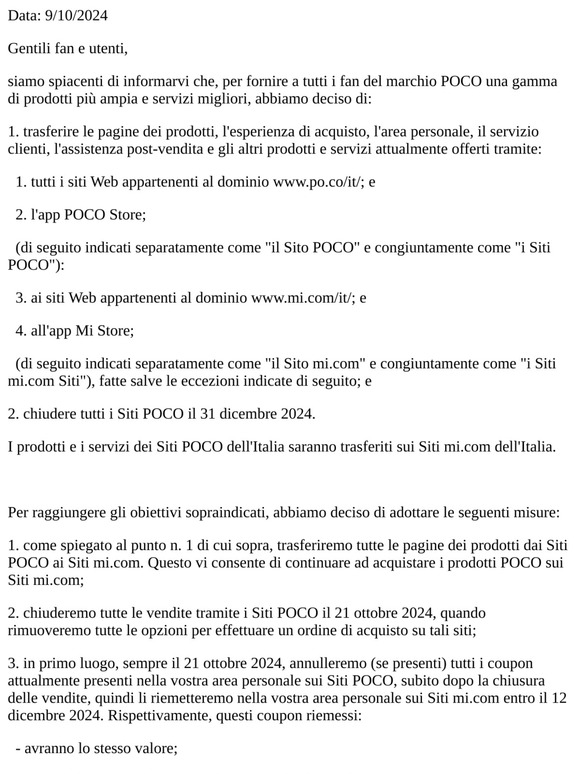 Data: 9/10/2024

Gentili fan e utenti,

siamo spiacenti di informarvi che, per fornire a tutti i fan del marchio POCO una gamma di prodotti più ampia e servizi migliori, abbiamo deciso di:

1. trasferire le pagine dei prodotti, l'esperienza di acquisto, l'area personale, il servizio clienti, l'assistenza post-vendita e gli altri prodotti e servizi attualmente offerti tramite:

1. tutti i siti Web appartenenti al dominio www.po.co/it/; e

2. l'app POCO Store;

(di seguito indicati separatamente come "il Sito POCO" e congiuntamente come "i Siti POCO"):

3. ai siti Web appartenenti al dominio www.mi.com/it/; e

4. all'app Mi Store;

(di seguito indicati separatamente come "il Sito mi.com" e congiuntamente come "i Siti mi.com Siti"), fatte salve le eccezioni indicate di seguito; e

2. chiudere tutti i Siti POCO il 31 dicembre 2024.

I prodotti e i servizi dei Siti POCO dell'Italia saranno trasferiti sui Siti mi.com dell'Italia.

Per raggiungere gli obiettivi sopraindicati, abbiamo deciso di adottare le seguenti misure:

1. come spiegato al punto n. 1 di cui sopra, trasferiremo tutte le pagine dei prodotti dai Siti POCO ai Siti mi.com. Questo vi consente di continuare ad acquistare i prodotti POCO sui Siti mi.com;

2. chiuderemo tutte le vendite tramite i Siti POCO il 21 ottobre 2024, quando rimuoveremo tutte le opzioni per effettuare un ordine di acquisto su tali siti;

3. in primo luogo, sempre il 21 ottobre 2024, annulleremo (se presenti) tutti i coupon attualmente presenti nella vostra area personale sui Siti POCO, subito dopo la chiusura delle vendite, quindi li riemetteremo nella vostra area personale sui Siti mi.com entro il 12 dicembre 2024. Rispettivamente, questi coupon riemessi:

- avranno lo stesso valore;